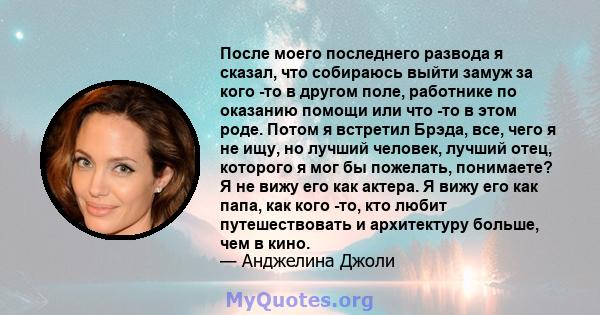 После моего последнего развода я сказал, что собираюсь выйти замуж за кого -то в другом поле, работнике по оказанию помощи или что -то в этом роде. Потом я встретил Брэда, все, чего я не ищу, но лучший человек, лучший отец, которого я мог бы пожелать, понимаете? Я не вижу его как актера. Я вижу его как папа, как кого -то, кто любит путешествовать и архитектуру больше, чем в кино.
— Анджелина Джоли

MyQuotes.org